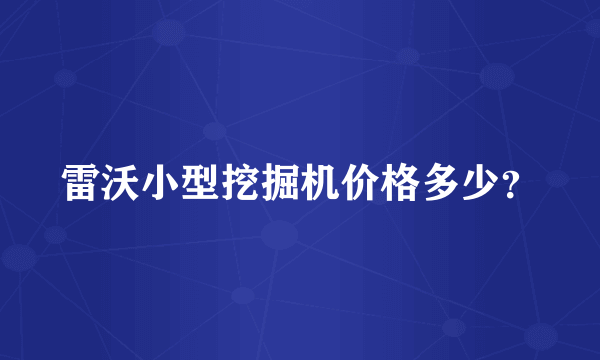 雷沃小型挖掘机价格多少?